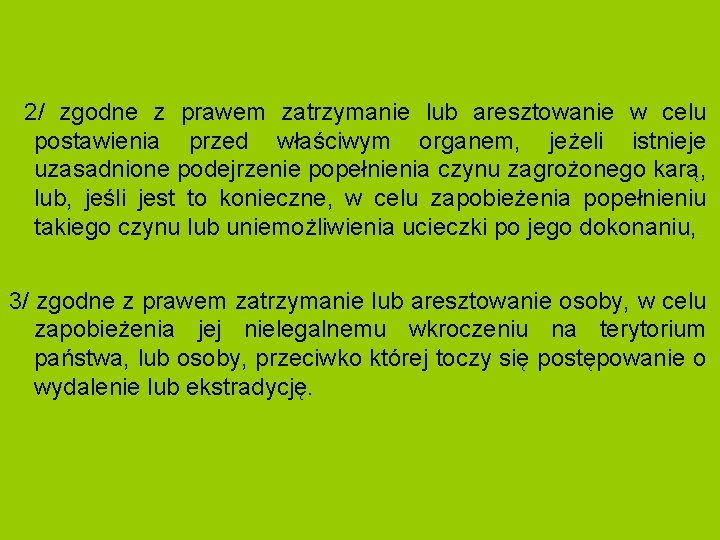 2/ zgodne z prawem zatrzymanie lub aresztowanie w celu postawienia przed właściwym organem, jeżeli istnieje uzasadnione podejrzenie popełnienia czynu zagrożonego karą, lub, jeśli jest to konieczne, w celu zapobieżenia popełnieniu takiego czynu lub uniemożliwienia ucieczki po jego dokonaniu,

3/ zgodne z prawem zatrzymanie lub aresztowanie osoby, w celu zapobieżenia jej nielegalnemu wkroczeniu na terytorium państwa, lub osoby, przeciwko której toczy się postępowanie o wydalenie lub ekstradycję.